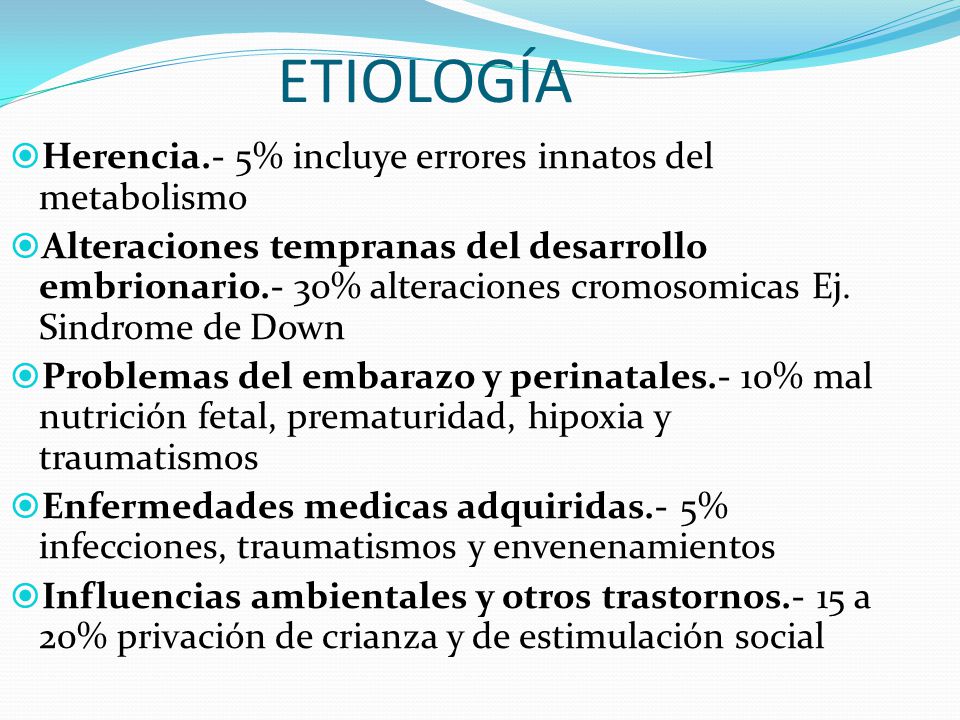 ETIOLOGÍA

Herencia.- 5% incluye errores innatos del metabolismo

Alteraciones tempranas del desarrollo embrionario.- 30% alteraciones cromosomicas Ej. Sindrome de Down

Problemas del embarazo y perinatales.- 10% mal nutrición fetal, prematuridad, hipoxia y traumatismos

Enfermedades medicas adquiridas.- 5% infecciones, traumatismos y envenenamientos

Influencias ambientales y otros trastornos.- 15 a 20% privación de crianza y de estimulación social